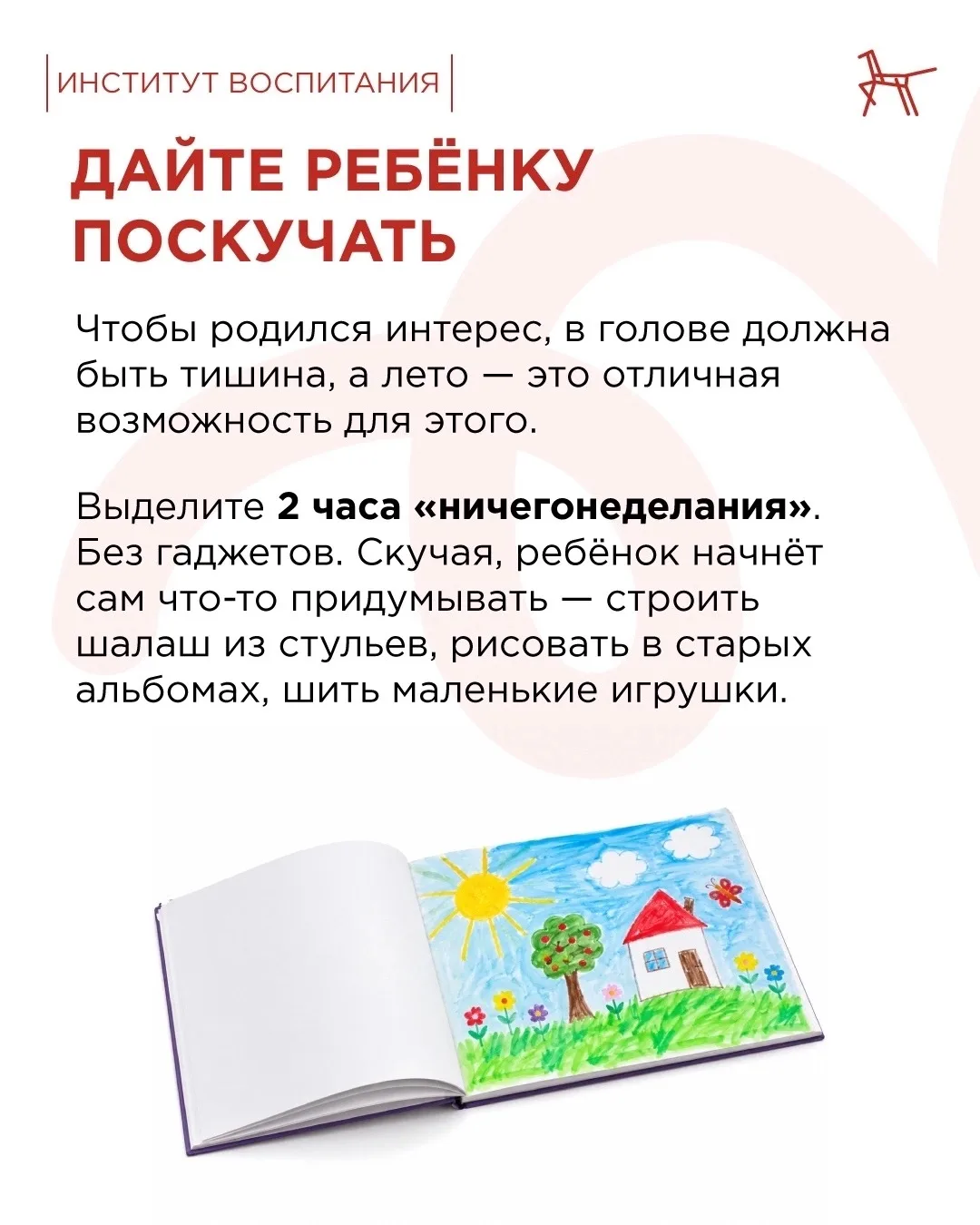 ИНСТИТУТ ВОСПИТАНИЯ

ДАЙТЕ РЕБЁНКУ ПОСКУЧАТЬ

Чтобы родился интерес, в голове должна быть тишина, а лето — это отличная возможность для этого.

Выделите 2 часа «ничегонеделания». Без гаджетов. Скучая, ребёнок начнёт сам что-то придумывать — строить шалаш из стульев, рисовать в старых альбомах, шить маленькие игрушки.